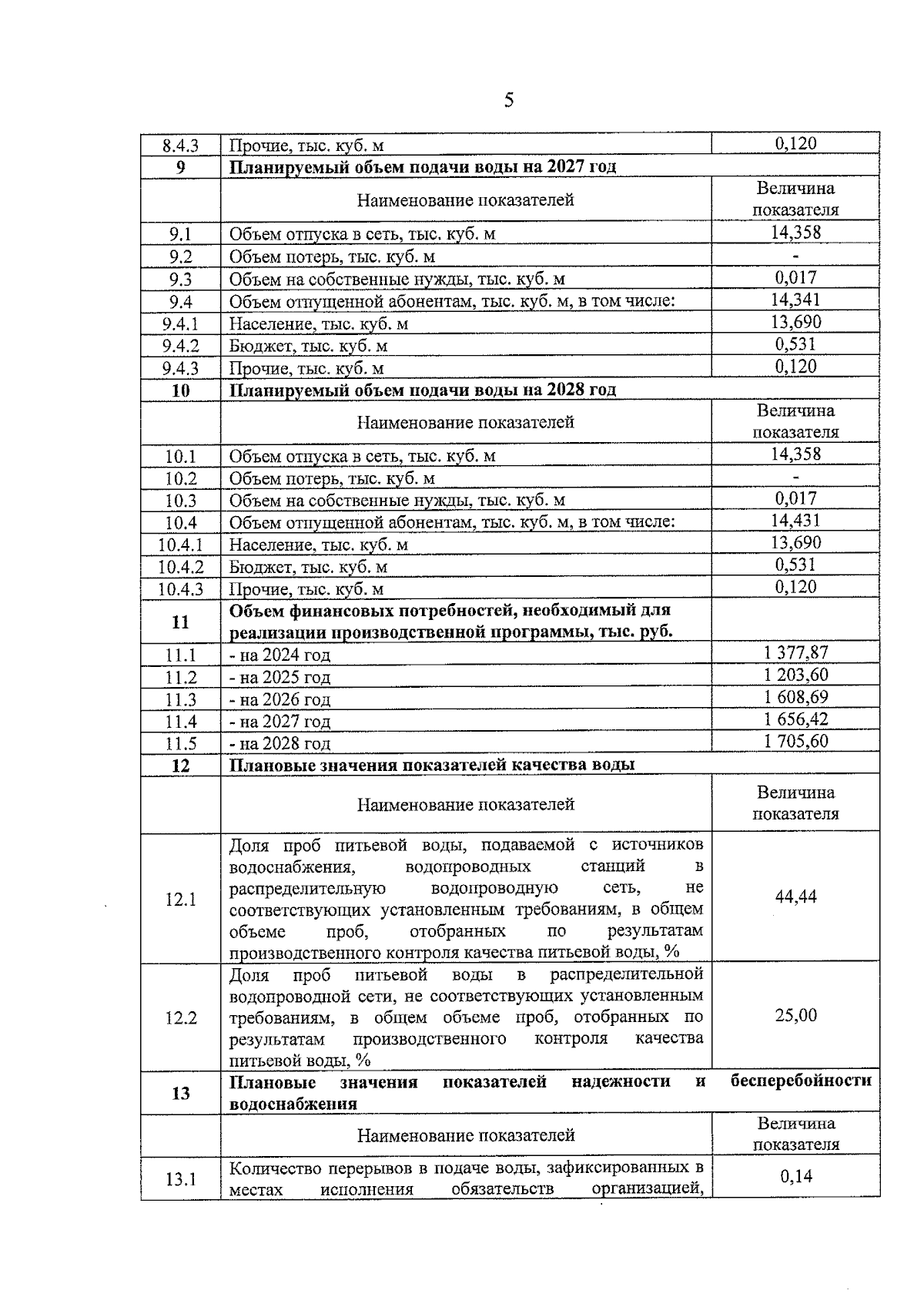 5

| 8.4.3 | Прочие, тыс. куб. м | 0,120 |
|---|---|---|
| 9 | Планируемый объем подачи воды на 2027 год | |
| | Наименование показателей | Величина показателя |
| 9.1 | Объем отпуска в сеть, тыс. куб. м | 14,358 |
| 9.2 | Объем потерь, тыс. куб. м | - |
| 9.3 | Объем на собственные нужды, тыс. куб. м | 0,017 |
| 9.4 | Объем отпущенной абонентам, тыс. куб. м, в том числе: | 14,341 |
| 9.4.1 | Население, тыс. куб. м | 13,690 |
| 9.4.2 | Бюджет, тыс. куб. м | 0,531 |
| 9.4.3 | Прочие, тыс. куб. м | 0,120 |
| 10 | Планируемый объем подачи воды на 2028 год | |
| | Наименование показателей | Величина показателя |
| 10.1 | Объем отпуска в сеть, тыс. куб. м | 14,358 |
| 10.2 | Объем потерь, тыс. куб. м | - |
| 10.3 | Объем на собственные нужды, тыс. куб. м | 0,017 |
| 10.4 | Объем отпущенной абонентам, тыс. куб. м, в том числе: | 14,431 |
| 10.4.1 | Население, тыс. куб. м | 13,690 |
| 10.4.2 | Бюджет, тыс. куб. м | 0,531 |
| 10.4.3 | Прочие, тыс. куб. м | 0,120 |
| 11 | Объем финансовых потребностей, необходимый для реализации производственной программы, тыс. руб. | |
| 11.1 | - на 2024 год | 1 377,87 |
| 11.2 | - на 2025 год | 1 203,60 |
| 11.3 | - на 2026 год | 1 608,69 |
| 11.4 | - на 2027 год | 1 656,42 |
| 11.5 | - на 2028 год | 1 705,60 |
| 12 | Плановые значения показателей качества воды | |
| | Наименование показателей | Величина показателя |
| 12.1 | Доля проб питьевой воды, подаваемой с источников водоснабжения, водопроводных станций в распределительную водопроводную сеть, не соответствующих установленным требованиям, в общем объеме проб, отобранных по результатам производственного контроля качества питьевой воды, % | 44,44 |
| 12.2 | Доля проб питьевой воды в распределительной водопроводной сети, не соответствующих установленным требованиям, в общем объеме проб, отобранных по результатам производственного контроля качества питьевой воды, % | 25,00 |
| 13 | Плановые значения показателей надежности и бесперебойности водоснабжения | |
| | Наименование показателей | Величина показателя |
| 13.1 | Количество перерывов в подаче воды, зафиксированных в местах исполнения обязательств организацией, | 0,14 |